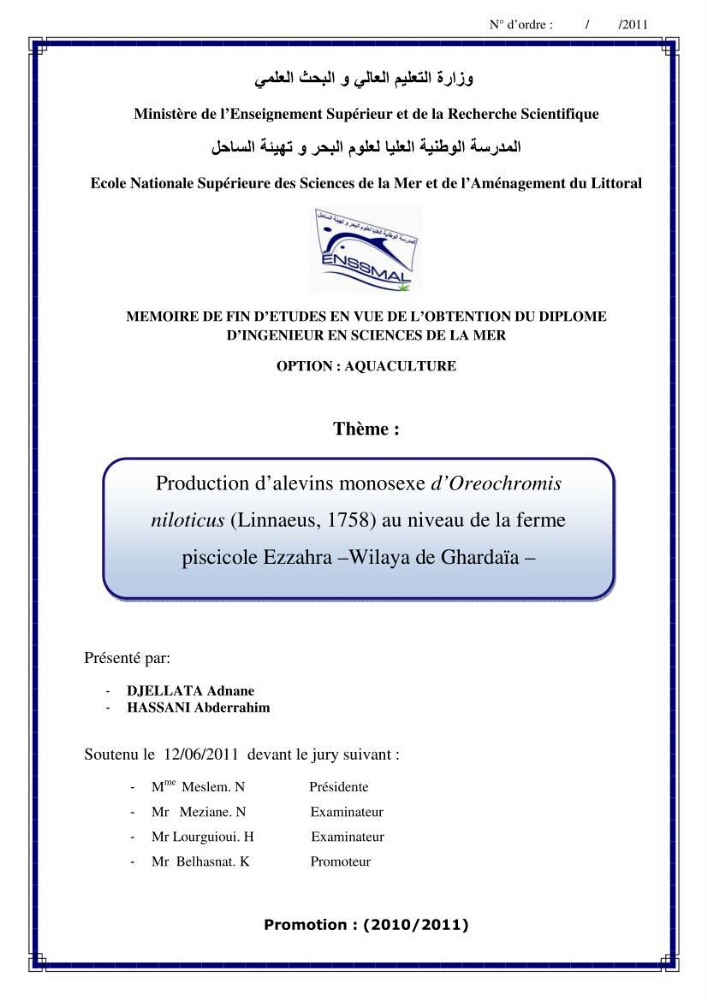 N° d'ordre : / /2011

وزارة التعليم العالي و البحث العلمي

Ministère de l'Enseignement Supérieur et de la Recherche Scientifique

المدرسة الوطنية العليا لعلوم البحر و تهيئة الساحل

Ecole Nationale Supérieure des Sciences de la Mer et de l'Aménagement du Littoral

ENSSMAL

MEMOIRE DE FIN D'ETUDES EN VUE DE L'OBTENTION DU DIPLOME D'INGENIEUR EN SCIENCES DE LA MER

OPTION : AQUACULTURE

Thème :

Production d'alevins monosexe d'Oreochromis niloticus (Linnaeus, 1758) au niveau de la ferme piscicole Ezzahra –Wilaya de Ghardaïa –

Présenté par:

- DJELLATA Adnane
- HASSANI Abderrahim

Soutenu le 12/06/2011 devant le jury suivant :

- M$^{me}$ Meslem. N Présidente
- Mr Meziane. N Examinateur
- Mr Lourguioui. H Examinateur
- Mr Belhasnat. K Promoteur

Promotion : (2010/2011)